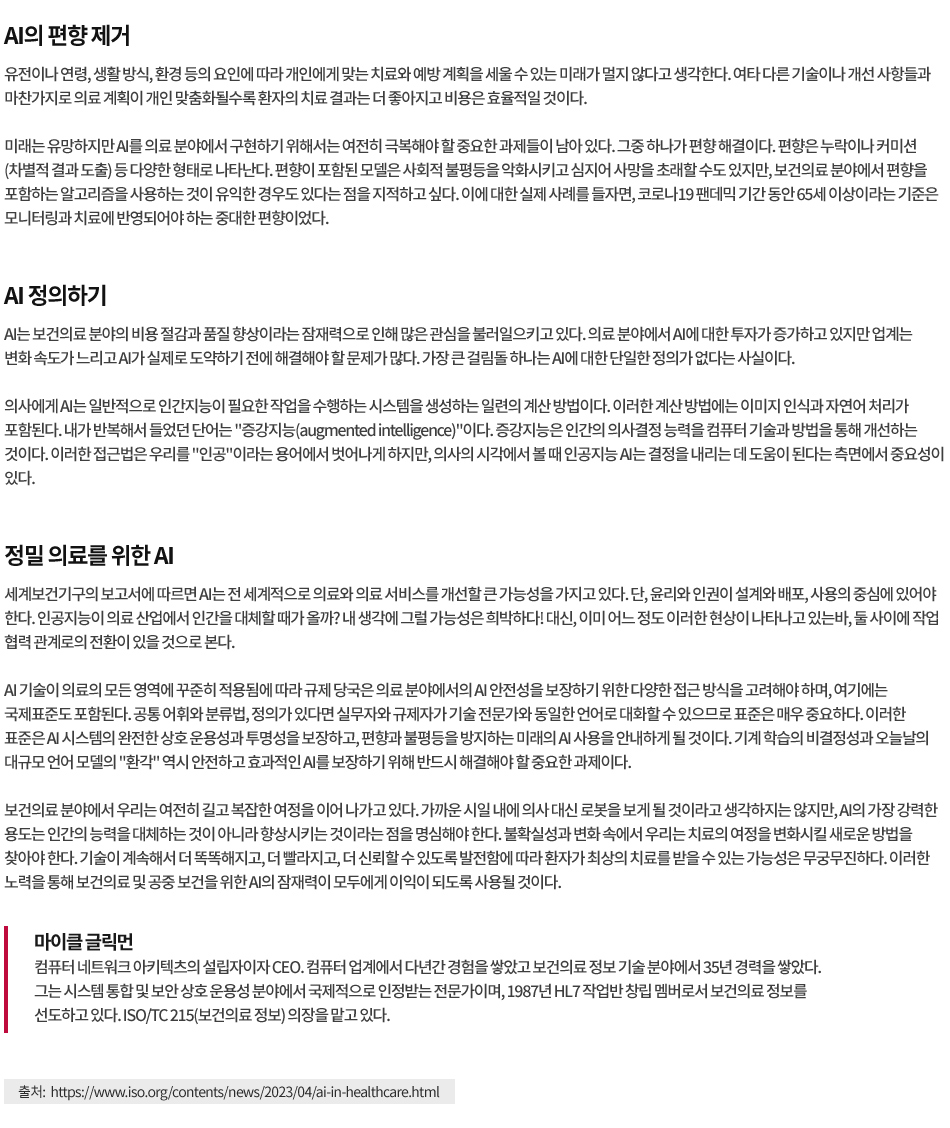 AI의 편향 제거

유전이나 연령, 생활 방식, 환경 등의 요인에 따라 개인에게 맞는 치료와 예방 계획을 세울 수 있는 미래가 멀지 않다고 생각한다. 여타 다른 기술이나 개선 사항들과 마찬가지로 의료 계획이 개인 맞춤화될수록 환자의 치료 결과는 더 좋아지고 비용은 효율적일 것이다.

미래는 유망하지만 AI를 의료 분야에서 구현하기 위해서는 여전히 극복해야 할 중요한 과제들이 남아 있다. 그중 하나가 편향 해결이다. 편향은 누락이나 커미션(차별적 결과 도출) 등 다양한 형태로 나타난다. 편향이 포함된 모델은 사회적 불평등을 악화시키고 심지어 사망을 초래할 수도 있지만, 보건의료 분야에서 편향을 포함하는 알고리즘을 사용하는 것이 유익한 경우도 있다는 점을 지적하고 싶다. 이에 대한 실제 사례를 들자면, 코로나19 팬데믹 기간 동안 65세 이상이라는 기준은 모니터링과 치료에 반영되어야 하는 중대한 편향이었다.

AI 정의하기

AI는 보건의료 분야의 비용 절감과 품질 향상이라는 잠재력으로 인해 많은 관심을 불러일으키고 있다. 의료 분야에서 AI에 대한 투자가 증가하고 있지만 업계는 변화 속도가 느리고 AI가 실제로 도약하기 전에 해결해야 할 문제가 많다. 가장 큰 걸림돌 하나는 AI에 대한 단일한 정의가 없다는 사실이다.

의사에게 AI는 일반적으로 인간지능이 필요한 작업을 수행하는 시스템을 생성하는 일련의 계산 방법이다. 이러한 계산 방법에는 이미지 인식과 자연어 처리가 포함된다. 내가 반복해서 들었던 단어는 "증강지능(augmented intelligence)"이다. 증강지능은 인간의 의사결정 능력을 컴퓨터 기술과 방법을 통해 개선하는 것이다. 이러한 접근법은 우리를 "인공"이라는 용어에서 벗어나게 하지만, 의사의 시각에서 볼 때 인공지능 AI는 결정을 내리는 데 도움이 된다는 측면에서 중요성이 있다.

정밀 의료를 위한 AI

세계보건기구의 보고서에 따르면 AI는 전 세계적으로 의료와 의료 서비스를 개선할 큰 가능성을 가지고 있다. 단, 윤리와 인권이 설계와 배포, 사용의 중심에 있어야 한다. 인공지능이 의료 산업에서 인간을 대체할 때가 올까? 내 생각에 그럴 가능성은 희박하다! 대신, 이미 어느 정도 이러한 현상이 나타나고 있는바, 둘 사이에 작업 협력 관계로의 전환이 있을 것으로 본다.

AI 기술이 의료의 모든 영역에 꾸준히 적용됨에 따라 규제 당국은 의료 분야에서의 AI 안전성을 보장하기 위한 다양한 접근 방식을 고려해야 하며, 여기에는 국제표준도 포함된다. 공통 어휘와 분류법, 정의가 있다면 실무자와 규제자가 기술 전문가와 동일한 언어로 대화할 수 있으므로 표준은 매우 중요하다. 이러한 표준은 AI 시스템의 완전한 상호 운용성과 투명성을 보장하고, 편향과 불평등을 방지하는 미래의 AI 사용을 안내하게 될 것이다. 기계 학습의 비결정성과 오늘날의 대규모 언어 모델의 "환각" 역시 안전하고 효과적인 AI를 보장하기 위해 반드시 해결해야 할 중요한 과제이다.

보건의료 분야에서 우리는 여전히 길고 복잡한 여정을 이어 나가고 있다. 가까운 시일 내에 의사 대신 로봇을 보게 될 것이라고 생각하지는 않지만, AI의 가장 강력한 용도는 인간의 능력을 대체하는 것이 아니라 향상시키는 것이라는 점을 명심해야 한다. 불확실성과 변화 속에서 우리는 치료의 여정을 변화시킬 새로운 방법을 찾아야 한다. 기술이 계속해서 더 똑똑해지고, 더 빨라지고, 더 신뢰할 수 있도록 발전함에 따라 환자가 최상의 치료를 받을 수 있는 가능성은 무궁무진하다. 이러한 노력을 통해 보건의료 및 공중 보건을 위한 AI의 잠재력이 모두에게 이익이 되도록 사용될 것이다.

마이클 글릭먼
컴퓨터 네트워크 아키텍츠의 설립자이자 CEO. 컴퓨터 업계에서 다년간 경험을 쌓았고 보건의료 정보 기술 분야에서 35년 경력을 쌓았다. 그는 시스템 통합 및 보안 상호 운용성 분야에서 국제적으로 인정받는 전문가이며, 1987년 HL7 작업반 창립 멤버로서 보건의료 정보를 선도하고 있다. ISO/TC 215(보건의료 정보) 의장을 맡고 있다.

출처: https://www.iso.org/contents/news/2023/04/ai-in-healthcare.html